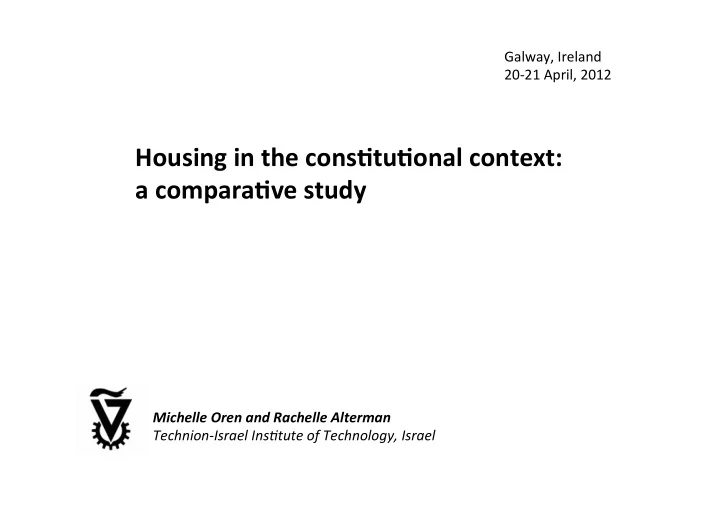 Galway, Ireland
20-21 April, 2012

Housing in the constitutional context: a comparative study

Michelle Oren and Rachelle Alterman
Technion-Israel Institute of Technology, Israel